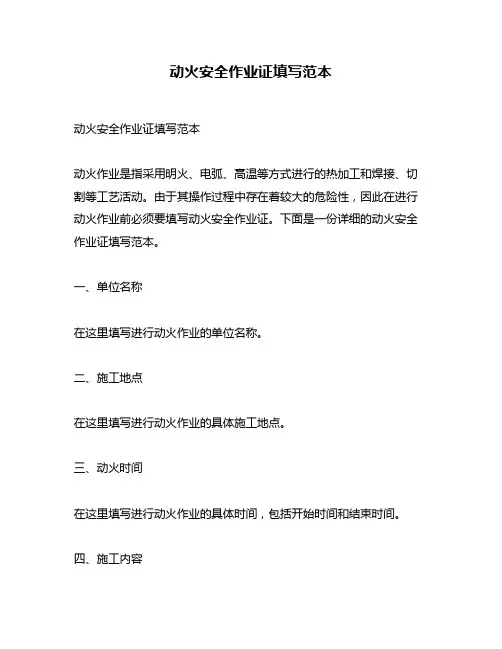 动火安全作业证填写范本

动火安全作业证填写范本

动火作业是指采用明火、电弧、高温等方式进行的热加工和焊接、切割等工艺活动。由于其操作过程中存在着较大的危险性，因此在进行动火作业前必须要填写动火安全作业证。下面是一份详细的动火安全作业证填写范本。

一、单位名称

在这里填写进行动火作业的单位名称。

二、施工地点

在这里填写进行动火作业的具体施工地点。

三、动火时间

在这里填写进行动火作业的具体时间，包括开始时间和结束时间。

四、施工内容